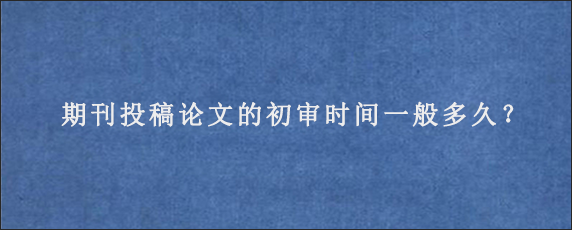 期刊投稿论文的初审时间一般多久？